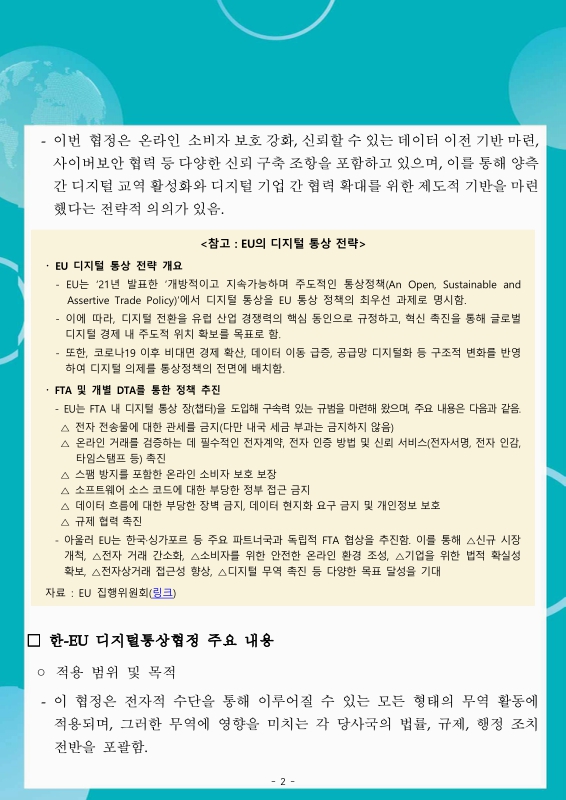 - 이번 협정은 온라인 소비자 보호 강화, 신뢰할 수 있는 데이터 이전 기반 마련, 사이버보안 협력 등 다양한 신뢰 구축 조항을 포함하고 있으며, 이를 통해 양측 간 디지털 교역 활성화와 디지털 기업 간 협력 확대를 위한 제도적 기반을 마련했다는 전략적 의의가 있음.

<참고 : EU의 디지털 통상 전략>

· EU 디지털 통상 전략 개요
- EU는 '21년 발표한 '개방적이고 지속가능하며 주도적인 통상정책(An Open, Sustainable and Assertive Trade Policy)'에서 디지털 통상을 EU 통상 정책의 최우선 과제로 명시함.
- 이에 따라, 디지털 전환을 유럽 산업 경쟁력의 핵심 동인으로 규정하고, 혁신 촉진을 통해 글로벌 디지털 경제 내 주도적 위치 확보를 목표로 함.
- 또한, 코로나19 이후 비대면 경제 확산, 데이터 이동 급증, 공급망 디지털화 등 구조적 변화를 반영하여 디지털 의제를 통상정책의 전면에 배치함.

· FTA 및 개별 DTA를 통한 정책 추진
- EU는 FTA 내 디지털 통상 장(챕터)을 도입해 구속력 있는 규범을 마련해 왔으며, 주요 내용은 다음과 같음.
△ 전자 전송물에 대한 관세를 금지(다만 내국 세금 부과는 금지하지 않음)
△ 온라인 거래를 검증하는 데 필수적인 전자계약, 전자 인증 방법 및 신뢰 서비스(전자서명, 전자 인감, 타임스탬프 등) 촉진
△ 스팸 방지를 포함한 온라인 소비자 보호 보장
△ 소프트웨어 소스 코드에 대한 부당한 정부 접근 금지
△ 데이터 흐름에 대한 부당한 장벽 금지, 데이터 현지화 요구 금지 및 개인정보 보호
△ 규제 협력 촉진
- 아울러 EU는 한국·싱가포르 등 주요 파트너국과 독립적 FTA 협상을 추진함. 이를 통해 △신규 시장 개척, △전자 거래 간소화, △소비자를 위한 안전한 온라인 환경 조성, △기업을 위한 법적 확실성 확보, △전자상거래 접근성 향상, △디지털 무역 촉진 등 다양한 목표 달성을 기대

자료 : EU 집행위원회(링크)

□ 한-EU 디지털통상협정 주요 내용

○ 적용 범위 및 목적

- 이 협정은 전자적 수단을 통해 이루어질 수 있는 모든 형태의 무역 활동에 적용되며, 그러한 무역에 영향을 미치는 각 당사국의 법률, 규제, 행정 조치 전반을 포괄함.

- 2 -